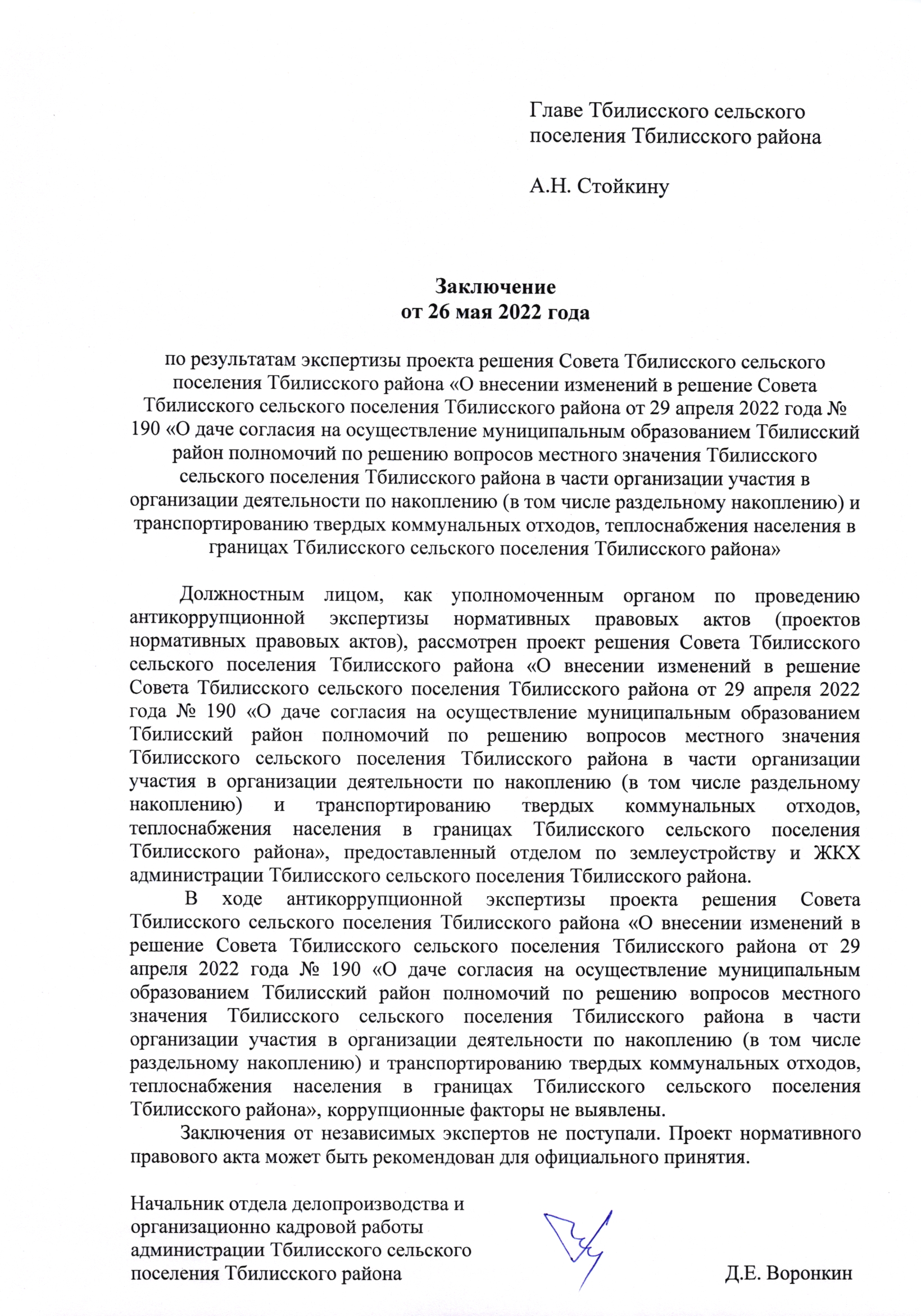 Главе Тбилисского сельского поселения Тбилисского района

А.Н. Стойкину

Заключение
от 26 мая 2022 года

по результатам экспертизы проекта решения Совета Тбилисского сельского поселения Тбилисского района «О внесении изменений в решение Совета Тбилисского сельского поселения Тбилисского района от 29 апреля 2022 года № 190 «О даче согласия на осуществление муниципальным образованием Тбилисский район полномочий по решению вопросов местного значения Тбилисского сельского поселения Тбилисского района в части организации участия в организации деятельности по накоплению (в том числе раздельному накоплению) и транспортированию твердых коммунальных отходов, теплоснабжения населения в границах Тбилисского сельского поселения Тбилисского района»

Должностным лицом, как уполномоченным органом по проведению антикоррупционной экспертизы нормативных правовых актов (проектов нормативных правовых актов), рассмотрен проект решения Совета Тбилисского сельского поселения Тбилисского района «О внесении изменений в решение Совета Тбилисского сельского поселения Тбилисского района от 29 апреля 2022 года № 190 «О даче согласия на осуществление муниципальным образованием Тбилисский район полномочий по решению вопросов местного значения Тбилисского сельского поселения Тбилисского района в части организации участия в организации деятельности по накоплению (в том числе раздельному накоплению) и транспортированию твердых коммунальных отходов, теплоснабжения населения в границах Тбилисского сельского поселения Тбилисского района», предоставленный отделом по землеустройству и ЖКХ администрации Тбилисского сельского поселения Тбилисского района.

В ходе антикоррупционной экспертизы проекта решения Совета Тбилисского сельского поселения Тбилисского района «О внесении изменений в решение Совета Тбилисского сельского поселения Тбилисского района от 29 апреля 2022 года № 190 «О даче согласия на осуществление муниципальным образованием Тбилисский район полномочий по решению вопросов местного значения Тбилисского сельского поселения Тбилисского района в части организации участия в организации деятельности по накоплению (в том числе раздельному накоплению) и транспортированию твердых коммунальных отходов, теплоснабжения населения в границах Тбилисского сельского поселения Тбилисского района», коррупционные факторы не выявлены.

Заключения от независимых экспертов не поступали. Проект нормативного правового акта может быть рекомендован для официального принятия.

Начальник отдела делопроизводства и организационно кадровой работы администрации Тбилисского сельского поселения Тбилисского района

Д.Е. Воронкин